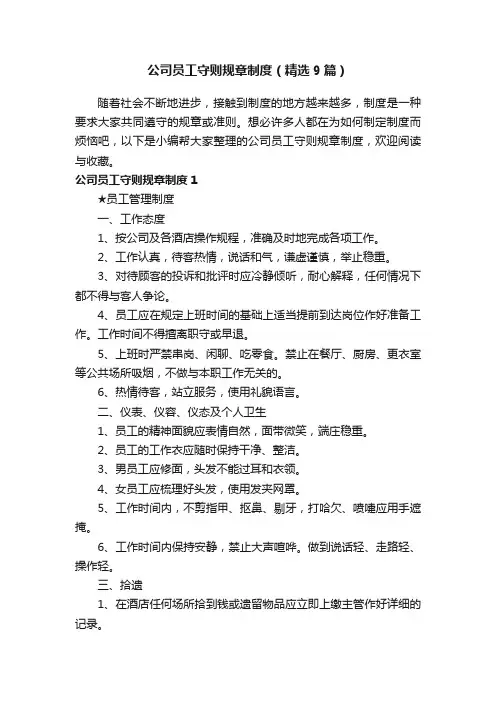 公司员工守则规章制度（精选9篇）

随着社会不断地进步，接触到制度的地方越来越多，制度是一种要求大家共同遵守的规章或准则。想必许多人都在为如何制定制度而烦恼吧，以下是小编帮大家整理的公司员工守则规章制度，欢迎阅读与收藏。

公司员工守则规章制度1

★员工管理制度

一、工作态度

1、按公司及各酒店操作规程，准确及时地完成各项工作。

2、工作认真，待客热情，说话和气，谦虚谨慎，举止稳重。

3、对待顾客的投诉和批评时应冷静倾听，耐心解释，任何情况下都不得与客人争论。

4、员工应在规定上班时间的基础上适当提前到达岗位作好准备工作。工作时间不得擅离职守或早退。

5、上班时严禁串岗、闲聊、吃零食。禁止在餐厅、厨房、更衣室等公共场所吸烟，不做与本职工作无关的。

6、热情待客，站立服务，使用礼貌语言。

二、仪表、仪容、仪态及个人卫生

1、员工的精神面貌应表情自然，面带微笑，端庄稳重。

2、员工的工作衣应随时保持干净、整洁。

3、男员工应修面，头发不能过耳和衣领。

4、女员工应梳理好头发，使用发夹网罩。

5、工作时间内，不剪指甲、抠鼻、剔牙，打哈欠、喷嚏应用手遮掩。

6、工作时间内保持安静，禁止大声喧哗。做到说话轻、走路轻、操作轻。

三、拾遗

1、在酒店任何场所拾到钱或遗留物品应立即上缴主管作好详细的记录。